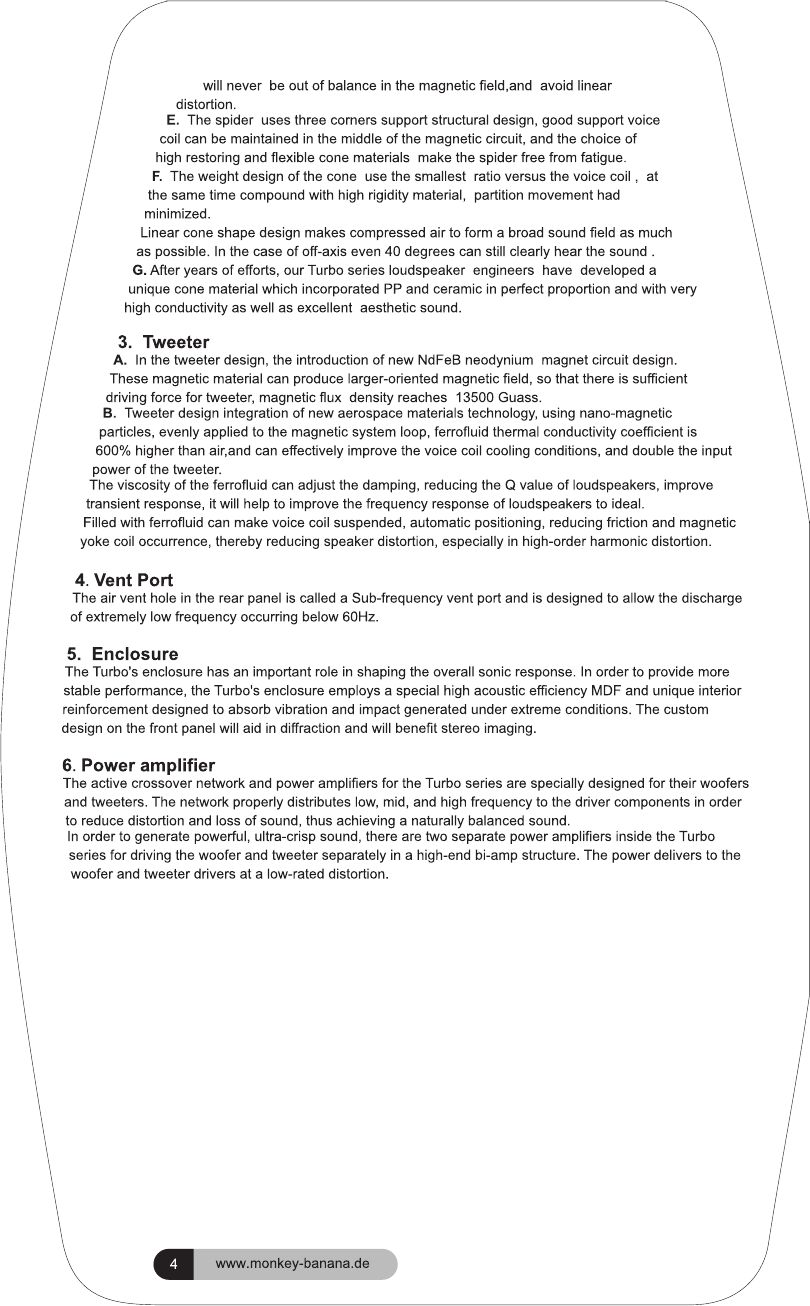 will never be out of balance in the magnetic field,and avoid linear distortion.

E. The spider uses three corners support structural design, good support voice coil can be maintained in the middle of the magnetic circuit, and the choice of high restoring and flexible cone materials make the spider free from fatigue.

F. The weight design of the cone use the smallest ratio versus the voice coil , at the same time compound with high rigidity material, partition movement had minimized.

Linear cone shape design makes compressed air to form a broad sound field as much as possible. In the case of off-axis even 40 degrees can still clearly hear the sound .

G. After years of efforts, our Turbo series loudspeaker engineers have developed a unique cone material which incorporated PP and ceramic in perfect proportion and with very high conductivity as well as excellent aesthetic sound.

3. Tweeter

A. In the tweeter design, the introduction of new NdFeB neodynium magnet circuit design. These magnetic material can produce larger-oriented magnetic field, so that there is sufficient driving force for tweeter, magnetic flux density reaches 13500 Guass.

B. Tweeter design integration of new aerospace materials technology, using nano-magnetic particles, evenly applied to the magnetic system loop, ferrofluid thermal conductivity coefficient is 600% higher than air,and can effectively improve the voice coil cooling conditions, and double the input power of the tweeter.

The viscosity of the ferrofluid can adjust the damping, reducing the Q value of loudspeakers, improve transient response, it will help to improve the frequency response of loudspeakers to ideal.

Filled with ferrofluid can make voice coil suspended, automatic positioning, reducing friction and magnetic yoke coil occurrence, thereby reducing speaker distortion, especially in high-order harmonic distortion.

4. Vent Port

The air vent hole in the rear panel is called a Sub-frequency vent port and is designed to allow the discharge of extremely low frequency occurring below 60Hz.

5. Enclosure

The Turbo's enclosure has an important role in shaping the overall sonic response. In order to provide more stable performance, the Turbo's enclosure employs a special high acoustic efficiency MDF and unique interior reinforcement designed to absorb vibration and impact generated under extreme conditions. The custom design on the front panel will aid in diffraction and will benefit stereo imaging.

6. Power amplifier

The active crossover network and power amplifiers for the Turbo series are specially designed for their woofers and tweeters. The network properly distributes low, mid, and high frequency to the driver components in order to reduce distortion and loss of sound, thus achieving a naturally balanced sound.

In order to generate powerful, ultra-crisp sound, there are two separate power amplifiers inside the Turbo series for driving the woofer and tweeter separately in a high-end bi-amp structure. The power delivers to the woofer and tweeter drivers at a low-rated distortion.

4 www.monkey-banana.de